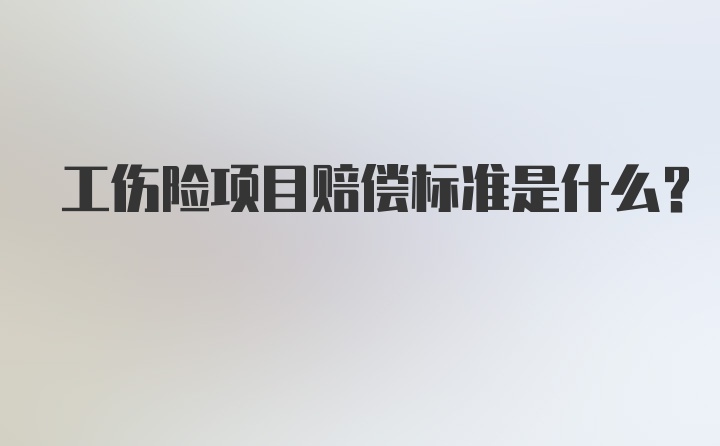 工伤险项目赔偿标准是什么?